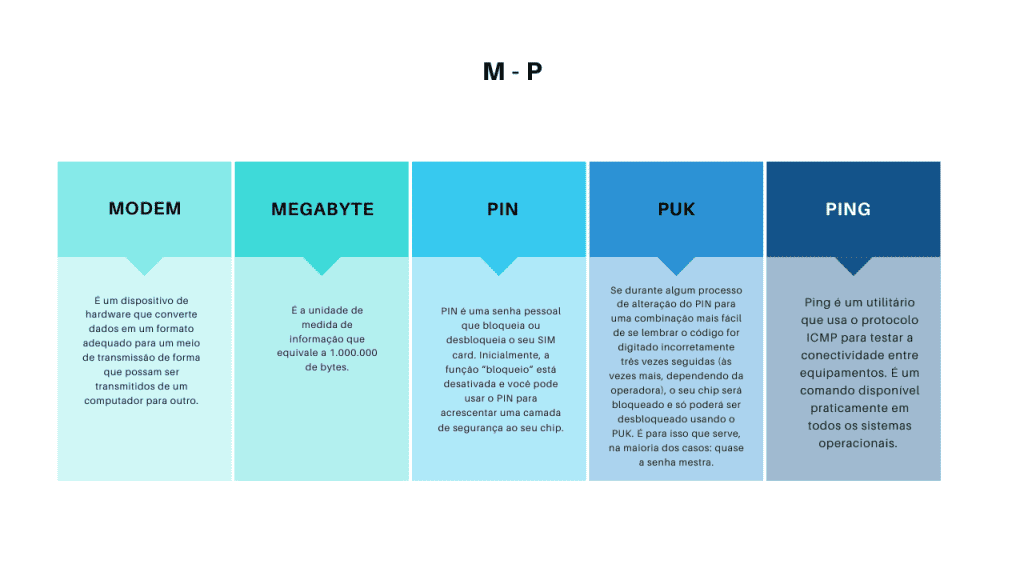 M - P

MODEM

É um dispositivo de hardware que converte dados em um formato adequado para um meio de transmissão de forma que possam ser transmitidos de um computador para outro.

MEGABYTE

É a unidade de medida de informação que equivale a 1.000.000 de bytes.

PIN

PIN é uma senha pessoal que bloqueia ou desbloqueia o seu SIM card. Inicialmente, a função "bloqueio" está desativada e você pode usar o PIN para acrescentar uma camada de segurança ao seu chip.

PUK

Se durante algum processo de alteração do PIN para uma combinação mais fácil de se lembrar o código for digitado incorretamente três vezes seguidas (às vezes mais, dependendo da operadora), o seu chip será bloqueado e só poderá ser desbloqueado usando o PUK. É para isso que serve, na maioria dos casos: quase a senha mestra.

PING

Ping é um utilitário que usa o protocolo ICMP para testar a conectividade entre equipamentos. É um comando disponível praticamente em todos os sistemas operacionais.